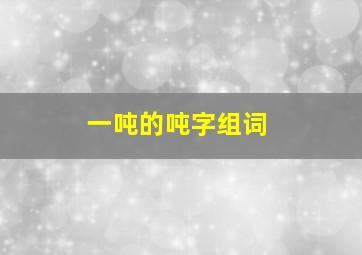 一吨的吨字组词